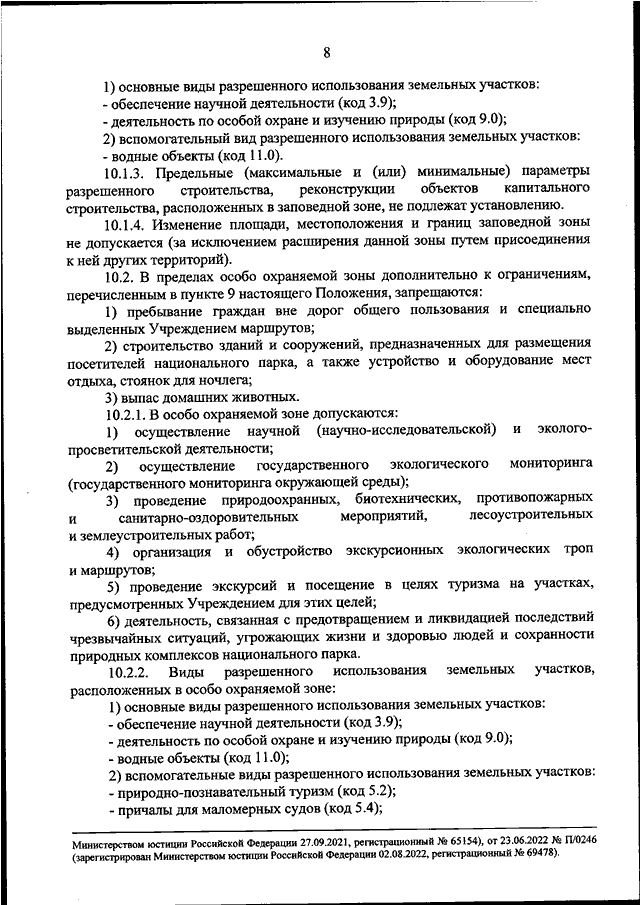 8

1) основные виды разрешенного использования земельных участков:
- обеспечение научной деятельности (код 3.9);
- деятельность по особой охране и изучению природы (код 9.0);
2) вспомогательный вид разрешенного использования земельных участков:
- водные объекты (код 11.0).

10.1.3. Предельные (максимальные и (или) минимальные) параметры разрешенного строительства, реконструкции объектов капитального строительства, расположенных в заповедной зоне, не подлежат установлению.

10.1.4. Изменение площади, местоположения и границ заповедной зоны не допускается (за исключением расширения данной зоны путем присоединения к ней других территорий).

10.2. В пределах особо охраняемой зоны дополнительно к ограничениям, перечисленным в пункте 9 настоящего Положения, запрещаются:

1) пребывание граждан вне дорог общего пользования и специально выделенных Учреждением маршрутов;

2) строительство зданий и сооружений, предназначенных для размещения посетителей национального парка, а также устройство и оборудование мест отдыха, стоянок для ночлега;

3) выпас домашних животных.

10.2.1. В особо охраняемой зоне допускаются:

1) осуществление научной (научно-исследовательской) и эколого-просветительской деятельности;

2) осуществление государственного экологического мониторинга (государственного мониторинга окружающей среды);

3) проведение природоохранных, биотехнических, противопожарных и санитарно-оздоровительных мероприятий, лесоустроительных и землеустроительных работ;

4) организация и обустройство экскурсионных экологических троп и маршрутов;

5) проведение экскурсий и посещение в целях туризма на участках, предусмотренных Учреждением для этих целей;

6) деятельность, связанная с предотвращением и ликвидацией последствий чрезвычайных ситуаций, угрожающих жизни и здоровью людей и сохранности природных комплексов национального парка.

10.2.2. Виды разрешенного использования земельных участков, расположенных в особо охраняемой зоне:

1) основные виды разрешенного использования земельных участков:
- обеспечение научной деятельности (код 3.9);
- деятельность по особой охране и изучению природы (код 9.0);
- водные объекты (код 11.0);
2) вспомогательные виды разрешенного использования земельных участков:
- природно-познавательный туризм (код 5.2);
- причалы для маломерных судов (код 5.4);

Министерством юстиции Российской Федерации 27.09.2021, регистрационный № 65154), от 23.06.2022 № П/0246 (зарегистрирован Министерством юстиции Российской Федерации 02.08.2022, регистрационный № 69478).